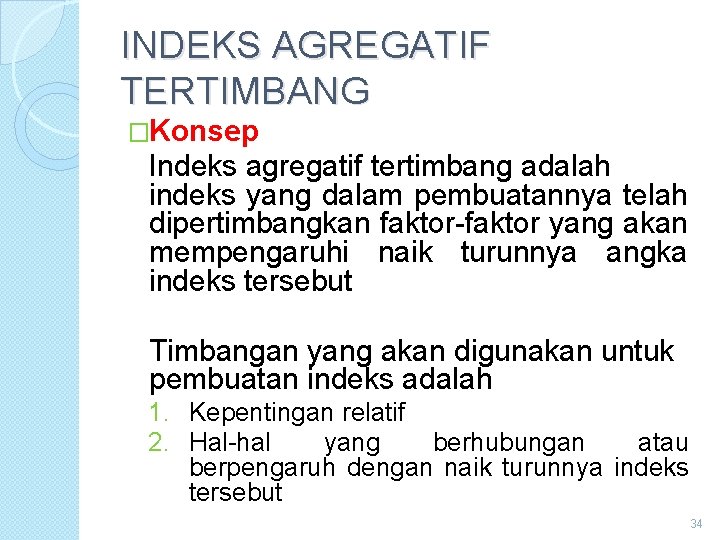 INDEKS AGREGATIF TERTIMBANG

□Konsep

Indeks agregatif tertimbang adalah indeks yang dalam pembuatannya telah dipertimbangkan faktor-faktor yang akan mempengaruhi naik turunnya angka indeks tersebut

Timbangan yang akan digunakan untuk pembuatan indeks adalah

1. Kepentingan relatif
2. Hal-hal yang berhubungan atau berpengaruh dengan naik turunnya indeks tersebut

34